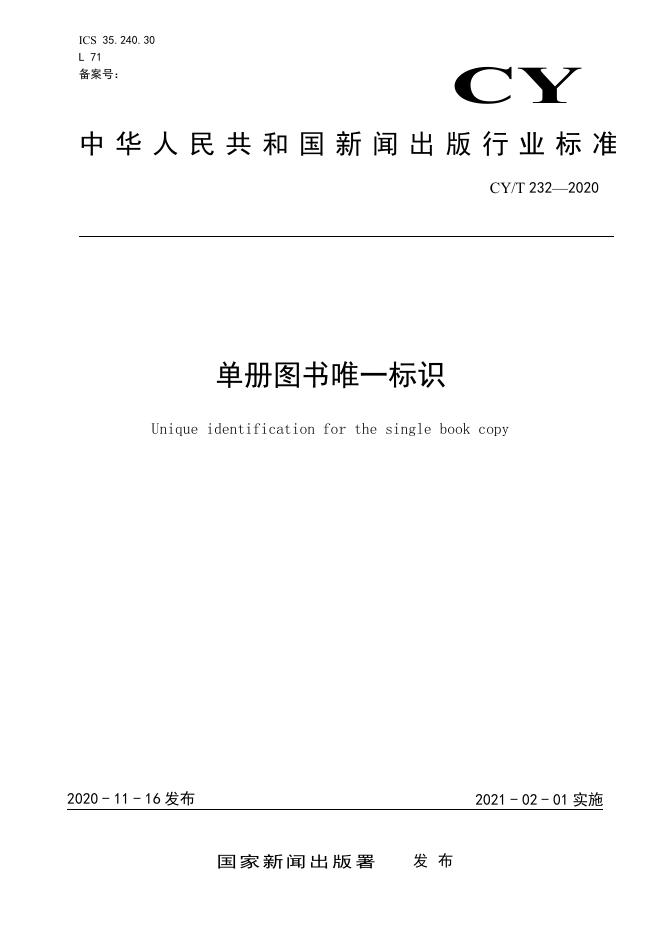 ICS 35.240.30
L 71
备案号:

CY

中华人民共和国新闻出版行业标准

CY/T 232—2020

单册图书唯一标识

Unique identification for the single book copy

2020-11-16发布

2021-02-01实施

国家新闻出版署 发布